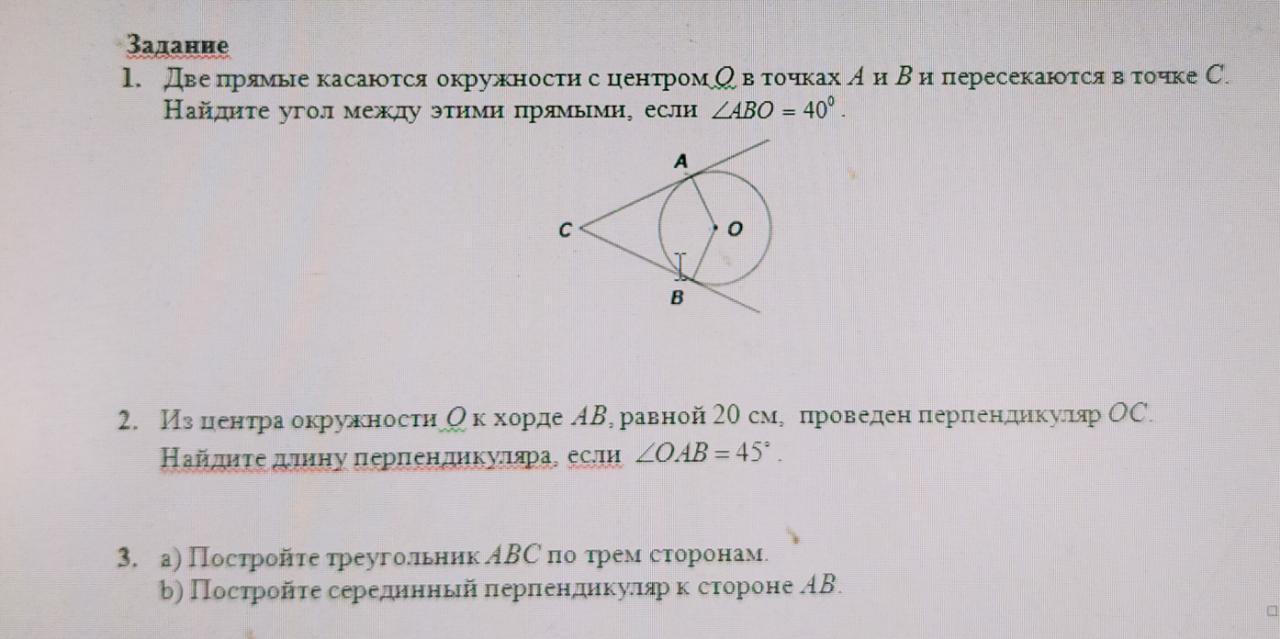 Задание

1. Две прямые касаются окружности с центром O в точках A и B и пересекаются в точке C. Найдите угол между этими прямыми, если $\angle ABO = 40^0$.

A
C
O
B

2. Из центра окружности O к хорде AB, равной 20 см, проведен перпендикуляр OC. Найдите длину перпендикуляра, если $\angle OAB = 45^\circ$.

3. a) Постройте треугольник ABC по трем сторонам.
b) Постройте серединный перпендикуляр к стороне AB.